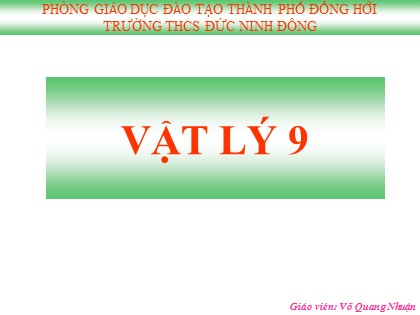 PHÒNG GIÁO DỤC ĐÀO TẠO THÀNH PHỐ ĐỒNG HỚI
TRƯỜNG THCS ĐỨC NINH ĐÔNG

VẬT LÝ 9

Giáo viên: Võ Quang Nhuận